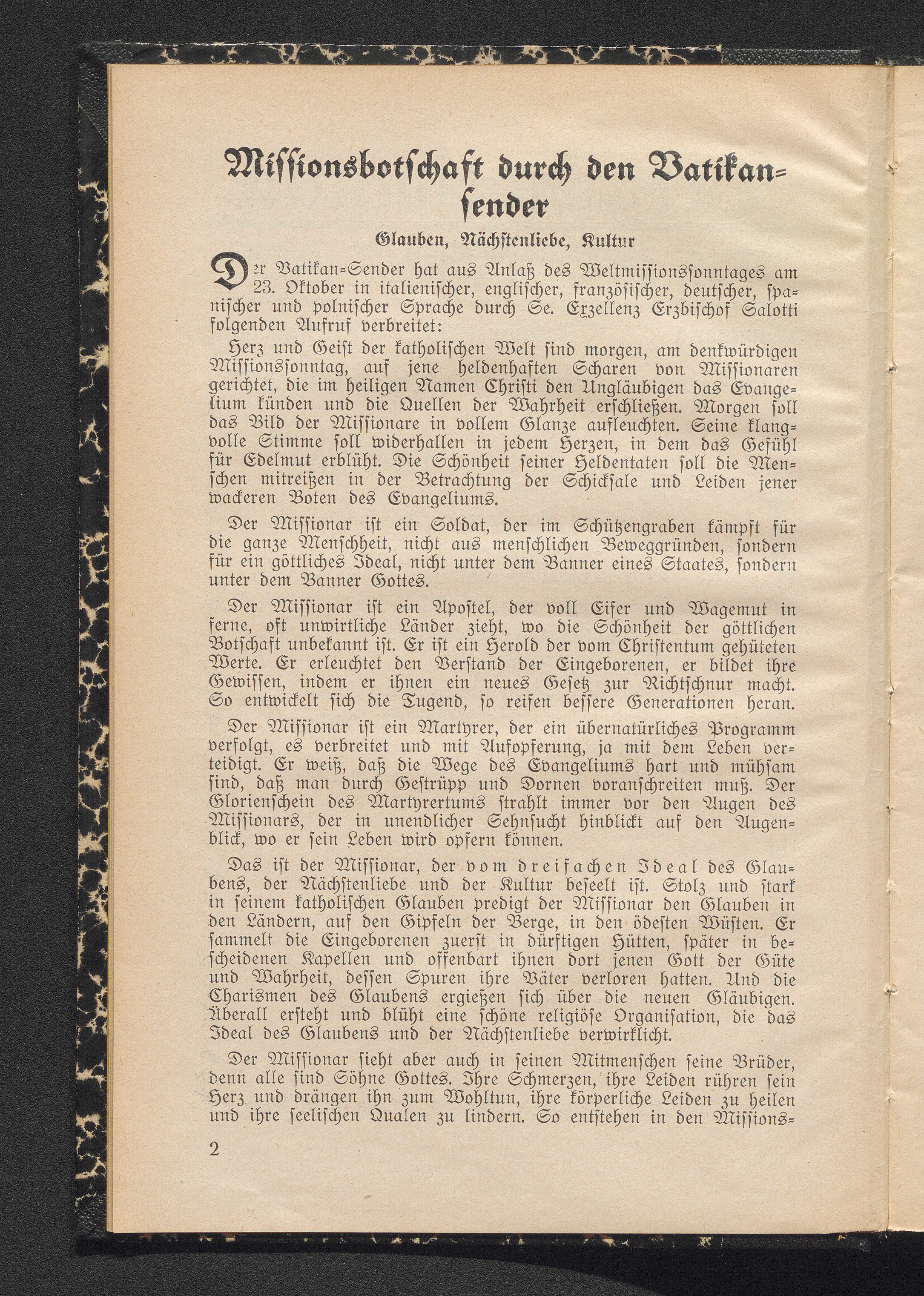 Missionsbotschaft durch den Vatikansender

Glauben, Nächstenliebe, Kultur

Der Vatikan-Sender hat aus Anlaß des Weltmissionssonntages am 23. Oktober in italienischer, englischer, französischer, deutscher, spanischer und polnischer Sprache durch Se. Exzellenz Erzbischof Salotti folgenden Aufruf verbreitet:

Herz und Geist der katholischen Welt sind morgen, am denkwürdigen Missionssonntag, auf jene heldenhaften Scharen von Missionaren gerichtet, die im heiligen Namen Christi den Ungläubigen das Evangelium künden und die Quellen der Wahrheit erschließen. Morgen soll das Bild der Missionare in vollem Glanze aufleuchten. Seine klangvolle Stimme soll widerhallen in jedem Herzen, in dem das Gefühl für Edelmut erblüht. Die Schönheit seiner Heldentaten soll die Menschen mitreißen in der Betrachtung der Schicksale und Leiden jener wackeren Boten des Evangeliums.

Der Missionar ist ein Soldat, der im Schützengraben kämpft für die ganze Menschheit, nicht aus menschlichen Beweggründen, sondern für ein göttliches Ideal, nicht unter dem Banner eines Staates, sondern unter dem Banner Gottes.

Der Missionar ist ein Apostel, der voll Eifer und Wagemut in ferne, oft unwirtliche Länder zieht, wo die Schönheit der göttlichen Botschaft unbekannt ist. Er ist ein Herold der vom Christentum gehüteten Werte. Er erleuchtet den Verstand der Eingeborenen, er bildet ihre Gewissen, indem er ihnen ein neues Gesetz zur Richtschnur macht. So entwickelt sich die Tugend, so reifen bessere Generationen heran.

Der Missionar ist ein Martyrer, der ein übernatürliches Programm verfolgt, es verbreitet und mit Aufopferung, ja mit dem Leben verteidigt. Er weiß, daß die Wege des Evangeliums hart und mühsam sind, daß man durch Gestrüpp und Dornen voranschreiten muß. Der Glorienschein des Martyrertums strahlt immer vor den Augen des Missionars, der in unendlicher Sehnsucht hinblickt auf den Augenblick, wo er sein Leben wird opfern können.

Das ist der Missionar, der vom dreifachen Ideal des Glaubens, der Nächstenliebe und der Kultur beseelt ist. Stolz und stark in seinem katholischen Glauben predigt der Missionar den Glauben in den Ländern, auf den Gipfeln der Berge, in den ödesten Wüsten. Er sammelt die Eingeborenen zuerst in dürftigen Hütten, später in bescheidenen Kapellen und offenbart ihnen dort jenen Gott der Güte und Wahrheit, dessen Spuren ihre Väter verloren hatten. Und die Charismen des Glaubens ergießen sich über die neuen Gläubigen. Überall ersteht und blüht eine schöne religiöse Organisation, die das Ideal des Glaubens und der Nächstenliebe verwirklicht.

Der Missionar sieht aber auch in seinen Mitmenschen seine Brüder, denn alle sind Söhne Gottes. Ihre Schmerzen, ihre Leiden rühren sein Herz und drängen ihn zum Wohltun, ihre körperliche Leiden zu heilen und ihre seelischen Qualen zu lindern. So entstehen in den Missions-

2